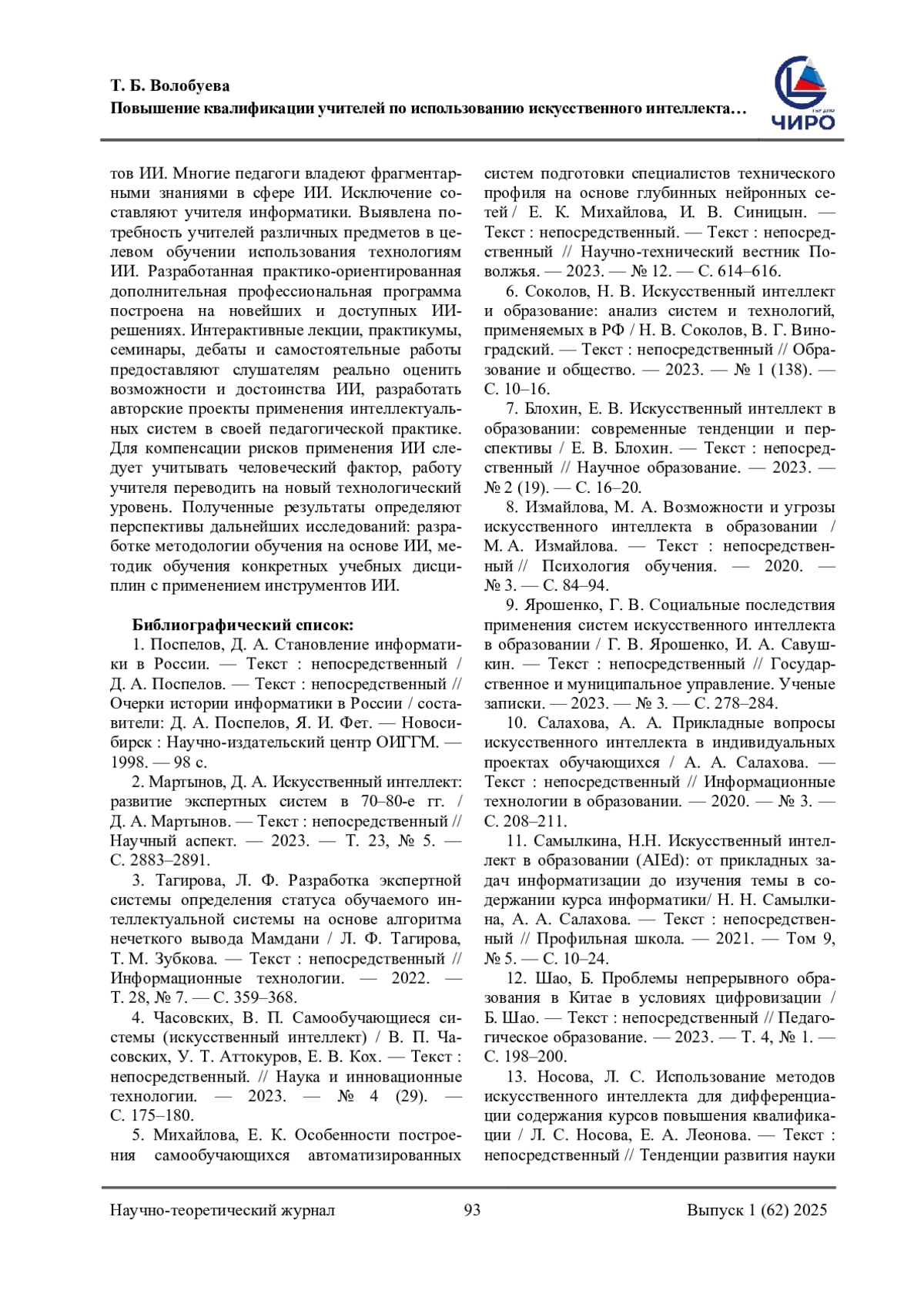 Т. Б. Волобуева
Повышение квалификации учителей по использованию искусственного интеллекта…

ЧИРО

тов ИИ. Многие педагоги владеют фрагментарными знаниями в сфере ИИ. Исключение составляют учителя информатики. Выявлена потребность учителей различных предметов в целевом обучении использования технологиям ИИ. Разработанная практико-ориентированная дополнительная профессиональная программа построена на новейших и доступных ИИ-решениях. Интерактивные лекции, практикумы, семинары, дебаты и самостоятельные работы предоставляют слушателям реально оценить возможности и достоинства ИИ, разработать авторские проекты применения интеллектуальных систем в своей педагогической практике. Для компенсации рисков применения ИИ следует учитывать человеческий фактор, работу учителя переводить на новый технологический уровень. Полученные результаты определяют перспективы дальнейших исследований: разработке методологии обучения на основе ИИ, методик обучения конкретных учебных дисциплин с применением инструментов ИИ.

Библиографический список:
1. Поспелов, Д. А. Становление информатики в России. — Текст : непосредственный / Д. А. Поспелов. — Текст : непосредственный // Очерки истории информатики в России / составители: Д. А. Поспелов, Я. И. Фет. — Новосибирск : Научно-издательский центр ОИГГМ. — 1998. — 98 с.
2. Мартынов, Д. А. Искусственный интеллект: развитие экспертных систем в 70–80-е гг. / Д. А. Мартынов. — Текст : непосредственный // Научный аспект. — 2023. — Т. 23, № 5. — С. 2883–2891.
3. Тагирова, Л. Ф. Разработка экспертной системы определения статуса обучаемого интеллектуальной системы на основе алгоритма нечеткого вывода Мамдани / Л. Ф. Тагирова, Т. М. Зубкова. — Текст : непосредственный // Информационные технологии. — 2022. — Т. 28, № 7. — С. 359–368.
4. Часовских, В. П. Самообучающиеся системы (искусственный интеллект) / В. П. Часовских, У. Т. Аттокуров, Е. В. Кох. — Текст : непосредственный. // Наука и инновационные технологии. — 2023. — № 4 (29). — С. 175–180.
5. Михайлова, Е. К. Особенности построения самообучающихся автоматизированных систем подготовки специалистов технического профиля на основе глубинных нейронных сетей / Е. К. Михайлова, И. В. Синицын. — Текст : непосредственный. — Текст : непосредственный // Научно-технический вестник Поволжья. — 2023. — № 12. — С. 614–616.
6. Соколов, Н. В. Искусственный интеллект и образование: анализ систем и технологий, применяемых в РФ / Н. В. Соколов, В. Г. Виноградский. — Текст : непосредственный // Образование и общество. — 2023. — № 1 (138). — С. 10–16.
7. Блохин, Е. В. Искусственный интеллект в образовании: современные тенденции и перспективы / Е. В. Блохин. — Текст : непосредственный // Научное образование. — 2023. — № 2 (19). — С. 16–20.
8. Измайлова, М. А. Возможности и угрозы искусственного интеллекта в образовании / М. А. Измайлова. — Текст : непосредственный // Психология обучения. — 2020. — № 3. — С. 84–94.
9. Ярошенко, Г. В. Социальные последствия применения систем искусственного интеллекта в образовании / Г. В. Ярошенко, И. А. Савушкин. — Текст : непосредственный // Государственное и муниципальное управление. Ученые записки. — 2023. — № 3. — С. 278–284.
10. Салахова, А. А. Прикладные вопросы искусственного интеллекта в индивидуальных проектах обучающихся / А. А. Салахова. — Текст : непосредственный // Информационные технологии в образовании. — 2020. — № 3. — С. 208–211.
11. Самылкина, Н.Н. Искусственный интеллект в образовании (AIEd): от прикладных задач информатизации до изучения темы в содержании курса информатики/ Н. Н. Самылкина, А. А. Салахова. — Текст : непосредственный // Профильная школа. — 2021. — Том 9, № 5. — С. 10–24.
12. Шао, Б. Проблемы непрерывного образования в Китае в условиях цифровизации / Б. Шао. — Текст : непосредственный // Педагогическое образование. — 2023. — Т. 4, № 1. — С. 198–200.
13. Носова, Л. С. Использование методов искусственного интеллекта для дифференциации содержания курсов повышения квалификации / Л. С. Носова, Е. А. Леонова. — Текст : непосредственный // Тенденции развития науки

Научно-теоретический журнал 93 Выпуск 1 (62) 2025